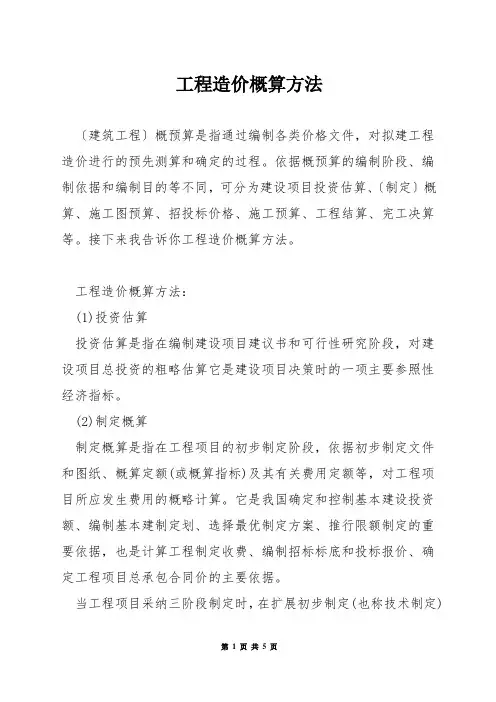 工程造价概算方法

〔建筑工程〕概预算是指通过编制各类价格文件，对拟建工程造价进行的预先测算和确定的过程。依据概预算的编制阶段、编制依据和编制目的等不同，可分为建设项目投资估算、〔制定〕概算、施工图预算、招投标价格、施工预算、工程结算、完工决算等。接下来我告诉你工程造价概算方法。

工程造价概算方法：

(1)投资估算

投资估算是指在编制建设项目建议书和可行性研究阶段，对建设项目总投资的粗略估算它是建设项目决策时的一项主要参照性经济指标。

(2)制定概算

制定概算是指在工程项目的初步制定阶段，依据初步制定文件和图纸、概算定额(或概算指标)及其有关费用定额等，对工程项目所应发生费用的概略计算。它是我国确定和控制基本建设投资额、编制基本建制定划、选择最优制定方案、推行限额制定的重要依据，也是计算工程制定收费、编制招标标底和投标报价、确定工程项目总承包合同价的主要依据。

当工程项目采纳三阶段制定时，在扩展初步制定(也称技术制定)

第 1 页 共 5 页